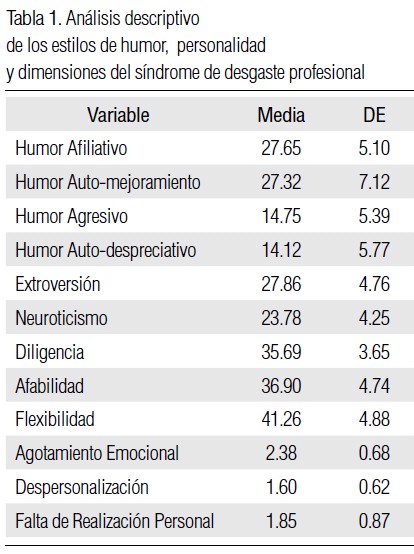 Tabla 1. Análisis descriptivo de los estilos de humor, personalidad y dimensiones del síndrome de desgaste profesional

| Variable | Media | DE |
|---|---|---|
| Humor Afiliativo | 27.65 | 5.10 |
| Humor Auto-mejoramiento | 27.32 | 7.12 |
| Humor Agresivo | 14.75 | 5.39 |
| Humor Auto-despreciativo | 14.12 | 5.77 |
| Extroversión | 27.86 | 4.76 |
| Neuroticismo | 23.78 | 4.25 |
| Diligencia | 35.69 | 3.65 |
| Afabilidad | 36.90 | 4.74 |
| Flexibilidad | 41.26 | 4.88 |
| Agotamiento Emocional | 2.38 | 0.68 |
| Despersonalización | 1.60 | 0.62 |
| Falta de Realización Personal | 1.85 | 0.87 |